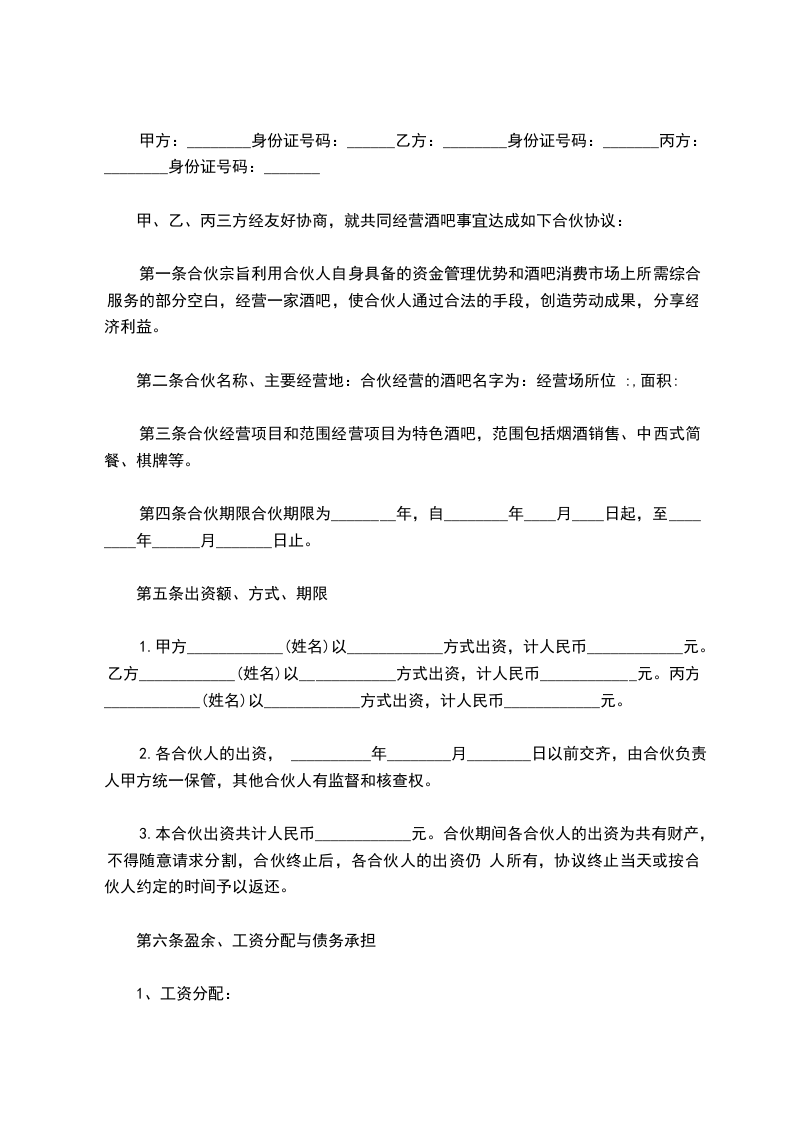 甲方：________身份证号码：______乙方：________身份证号码：_______丙方：________身份证号码：_______

甲、乙、丙三方经友好协商，就共同经营酒吧事宜达成如下合伙协议：

第一条合伙宗旨利用合伙人自身具备的资金管理优势和酒吧消费市场上所需综合服务的部分空白，经营一家酒吧，使合伙人通过合法的手段，创造劳动成果，分享经济利益。

第二条合伙名称、主要经营地：合伙经营的酒吧名字为：经营场所位 :,面积:

第三条合伙经营项目和范围经营项目为特色酒吧，范围包括烟酒销售、中西式简餐、棋牌等。

第四条合伙期限合伙期限为________年，自________年____月____日起，至________年______月_______日止。

第五条出资额、方式、期限

1.甲方____________(姓名)以____________方式出资，计人民币____________元。乙方____________(姓名)以____________方式出资，计人民币____________元。丙方____________(姓名)以____________方式出资，计人民币____________元。

2.各合伙人的出资， __________年________月________日以前交齐，由合伙负责人甲方统一保管，其他合伙人有监督和核查权。

3.本合伙出资共计人民币____________元。合伙期间各合伙人的出资为共有财产，不得随意请求分割，合伙终止后，各合伙人的出资仍 人所有，协议终止当天或按合伙人约定的时间予以返还。

第六条盈余、工资分配与债务承担

1、工资分配：